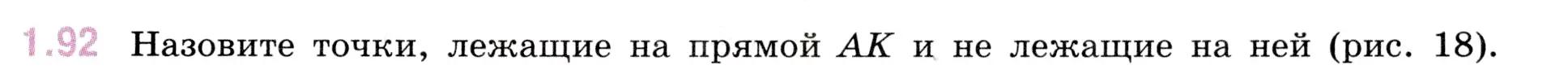 1.92 Назовите точки, лежащие на прямой $AK$ и не лежащие на ней (рис. 18).